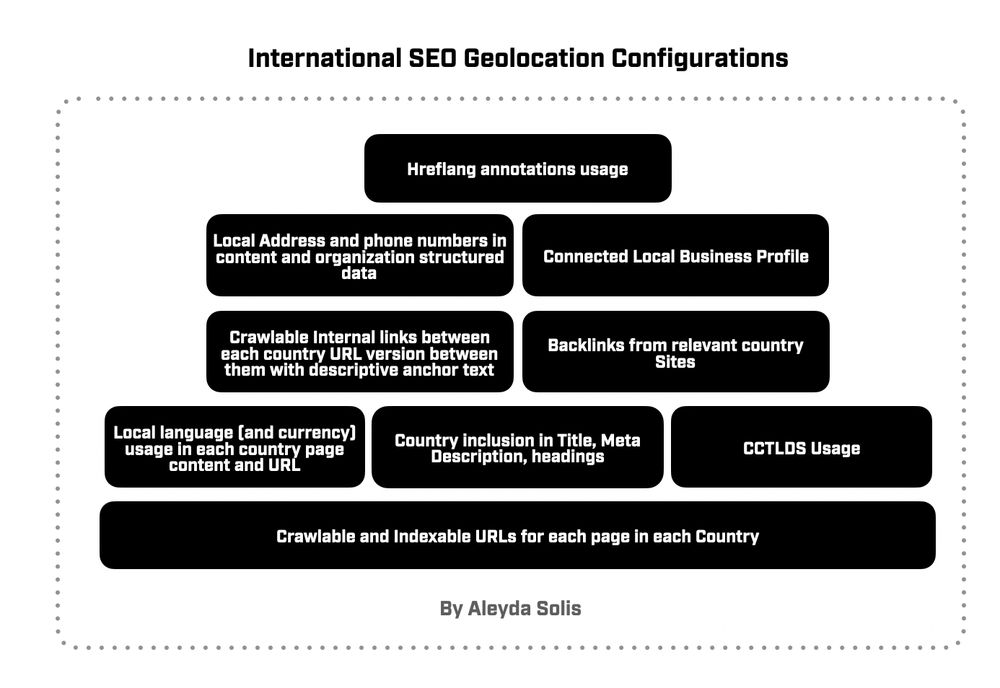 International SEO Geolocation Configurations

Hreflang annotations usage

Local Address and phone numbers in content and organization structured data

Connected Local Business Profile

Crawlable Internal links between each country URL version between them with descriptive anchor text

Backlinks from relevant country Sites

Local language (and currency) usage in each country page content and URL

Country inclusion in Title, Meta Description, headings

CCTLDS Usage

Crawlable and Indexable URLs for each page in each Country

By Aleyda Solis